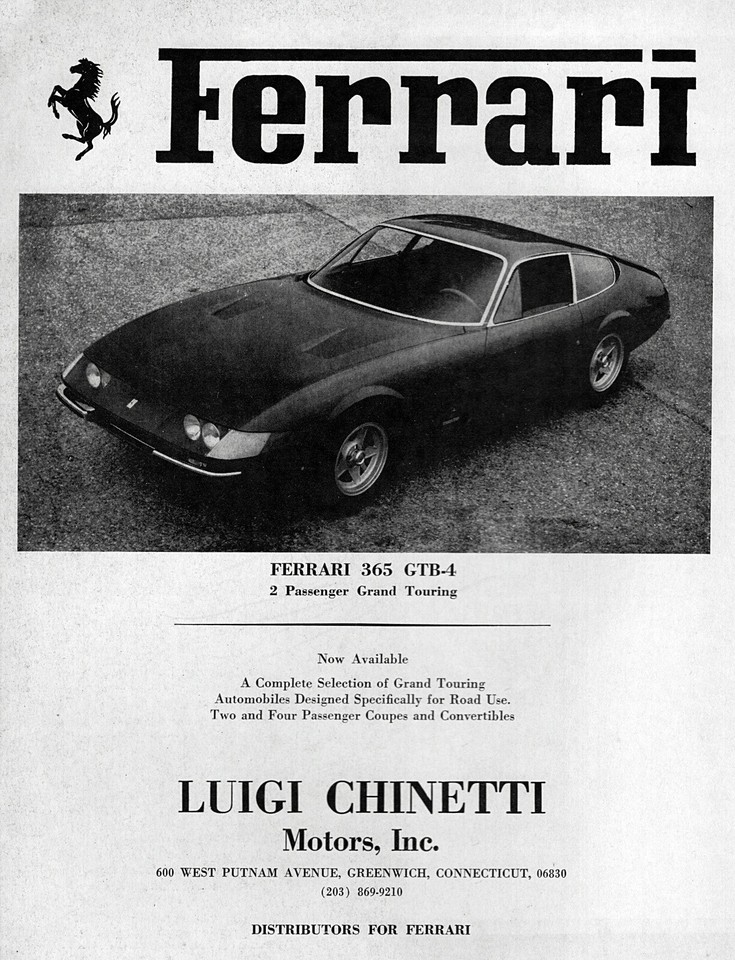 Ferrari

FERRARI 365 GTB-4
2 Passenger Grand Touring

Now Available

A Complete Selection of Grand Touring Automobiles Designed Specifically for Road Use. Two and Four Passenger Coupes and Convertibles

LUIGI CHINETTI
Motors, Inc.

600 WEST PUTNAM AVENUE, GREENWICH, CONNECTICUT, 06830
(203) 869-9210

DISTRIBUTORS FOR FERRARI